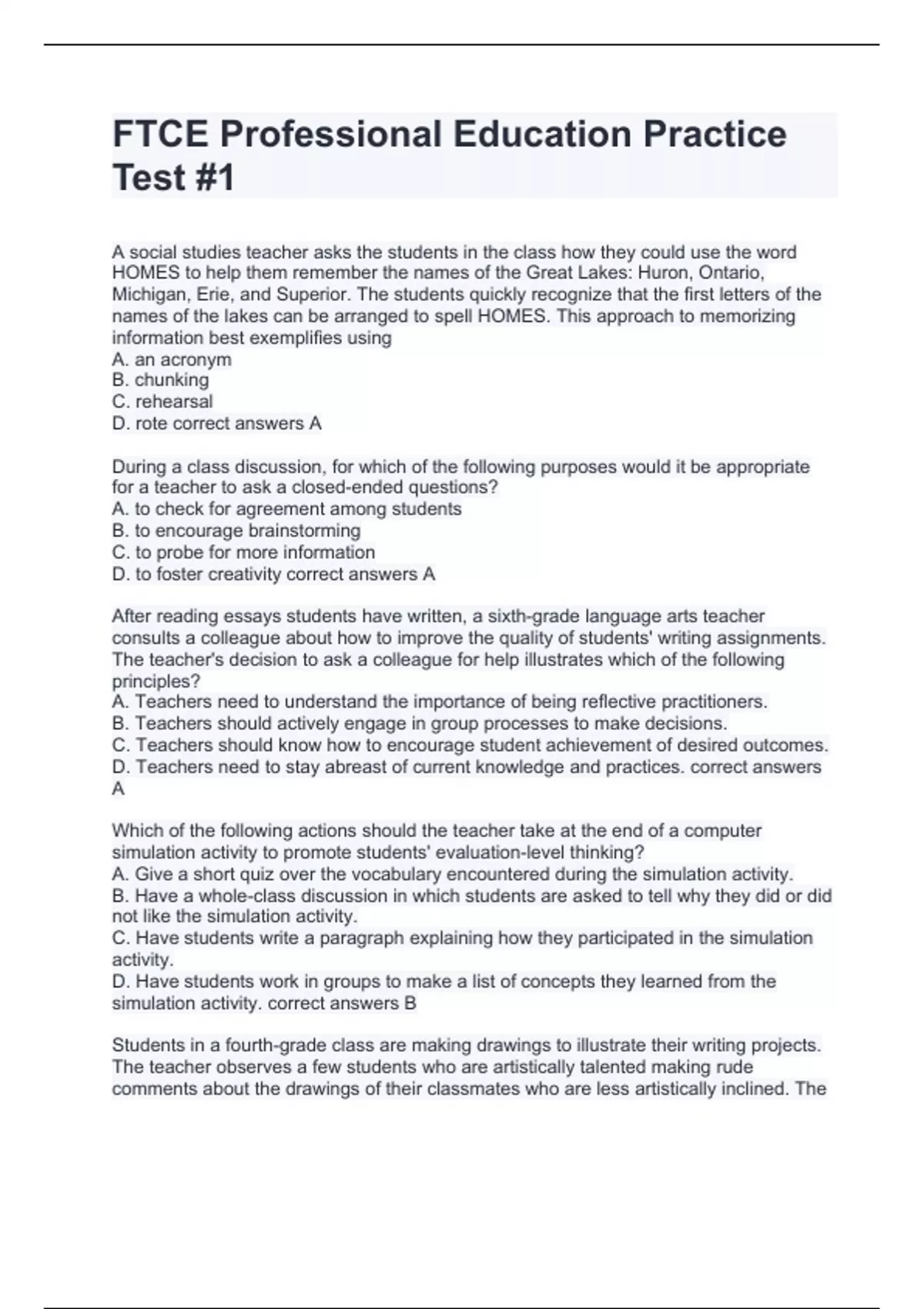 FTCE Professional Education Practice Test #1

A social studies teacher asks the students in the class how they could use the word HOMES to help them remember the names of the Great Lakes: Huron, Ontario, Michigan, Erie, and Superior. The students quickly recognize that the first letters of the names of the lakes can be arranged to spell HOMES. This approach to memorizing information best exemplifies using
A. an acronym
B. chunking
C. rehearsal
D. rote correct answers A

During a class discussion, for which of the following purposes would it be appropriate for a teacher to ask a closed-ended questions?
A. to check for agreement among students
B. to encourage brainstorming
C. to probe for more information
D. to foster creativity correct answers A

After reading essays students have written, a sixth-grade language arts teacher consults a colleague about how to improve the quality of students' writing assignments. The teacher's decision to ask a colleague for help illustrates which of the following principles?
A. Teachers need to understand the importance of being reflective practitioners.
B. Teachers should actively engage in group processes to make decisions.
C. Teachers should know how to encourage student achievement of desired outcomes.
D. Teachers need to stay abreast of current knowledge and practices. correct answers A

Which of the following actions should the teacher take at the end of a computer simulation activity to promote students' evaluation-level thinking?
A. Give a short quiz over the vocabulary encountered during the simulation activity.
B. Have a whole-class discussion in which students are asked to tell why they did or did not like the simulation activity.
C. Have students write a paragraph explaining how they participated in the simulation activity.
D. Have students work in groups to make a list of concepts they learned from the simulation activity. correct answers B

Students in a fourth-grade class are making drawings to illustrate their writing projects. The teacher observes a few students who are artistically talented making rude comments about the drawings of their classmates who are less artistically inclined. The